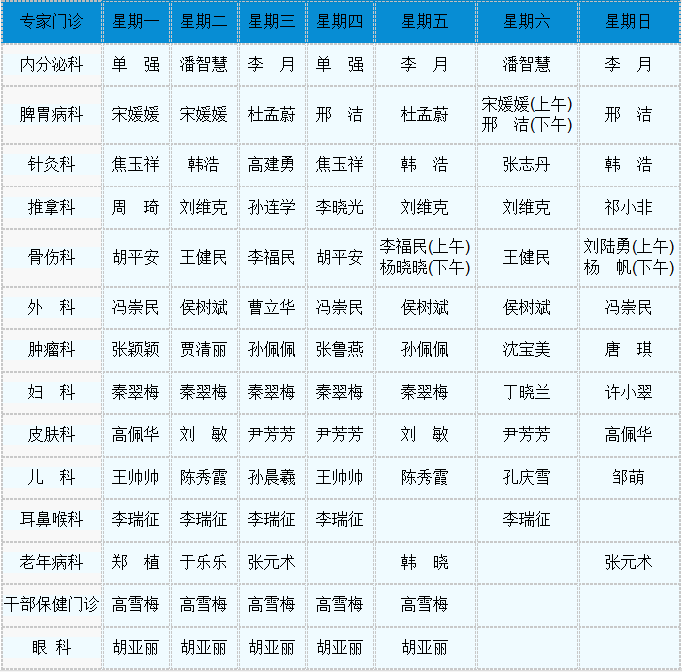 | 专家门诊 | 星期一 | 星期二 | 星期三 | 星期四 | 星期五 | 星期六 | 星期日 |
|---|---|---|---|---|---|---|---|
| 内分泌科 | 单 强 | 潘智慧 | 李 月 | 单 强 | 李 月 | 潘智慧 | 李 月 |
| 脾胃病科 | 宋媛媛 | 宋媛媛 | 杜孟蔚 | 邢 洁 | 杜孟蔚 | 宋媛媛(上午) 邢 洁(下午) | 邢 洁 |
| 针灸科 | 焦玉祥 | 韩浩 | 高建勇 | 焦玉祥 | 韩 浩 | 张志丹 | 韩 浩 |
| 推拿科 | 周 琦 | 刘维克 | 孙连学 | 李晓光 | 刘维克 | 刘维克 | 祁小非 |
| 骨伤科 | 胡平安 | 王健民 | 李福民 | 胡平安 | 李福民(上午) 杨晓晓(下午) | 王健民 | 刘陆勇(上午) 杨 帆(下午) |
| 外 科 | 冯崇民 | 侯树斌 | 曹立华 | 冯崇民 | 侯树斌 | 侯树斌 | 冯崇民 |
| 肿瘤科 | 张颖颖 | 贾清丽 | 孙佩佩 | 张鲁燕 | 孙佩佩 | 沈宝美 | 唐 琪 |
| 妇 科 | 秦翠梅 | 秦翠梅 | 秦翠梅 | 秦翠梅 | 秦翠梅 | 丁晓兰 | 许小翠 |
| 皮肤科 | 高佩华 | 刘 敏 | 尹芳芳 | 尹芳芳 | 刘 敏 | 尹芳芳 | 高佩华 |
| 儿 科 | 王帅帅 | 陈秀霞 | 孙晨羲 | 王帅帅 | 陈秀霞 | 孔庆雪 | 邹萌 |
| 耳鼻喉科 | 李瑞征 | 李瑞征 | 李瑞征 | 李瑞征 |  | 李瑞征 |  |
| 老年病科 | 郑 植 | 于乐乐 | 张元术 |  | 韩 晓 |  | 张元术 |
| 干部保健门诊 | 高雪梅 | 高雪梅 | 高雪梅 | 高雪梅 | 高雪梅 |  |  |
| 眼 科 | 胡亚丽 | 胡亚丽 | 胡亚丽 | 胡亚丽 | 胡亚丽 |  |  |